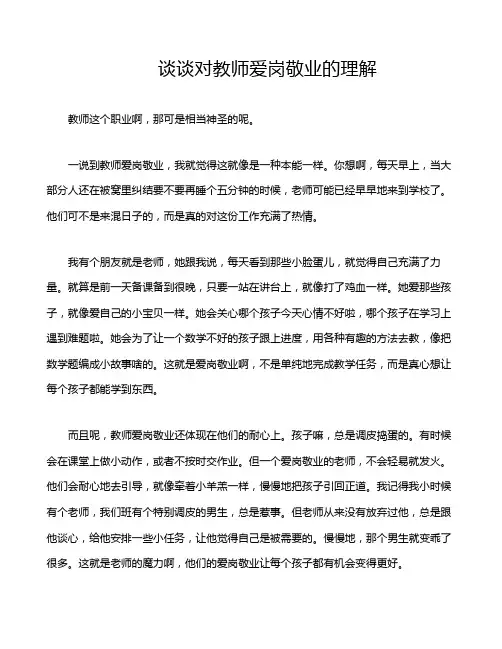 谈谈对教师爱岗敬业的理解

教师这个职业啊，那可是相当神圣的呢。

一说到教师爱岗敬业，我就觉得这就像是一种本能一样。你想啊，每天早上，当大部分人还在被窝里纠结要不要再睡个五分钟的时候，老师可能已经早早地来到学校了。他们可不是来混日子的，而是真的对这份工作充满了热情。

我有个朋友就是老师，她跟我说，每天看到那些小脸蛋儿，就觉得自己充满了力量。就算是前一天备课备到很晚，只要一站在讲台上，就像打了鸡血一样。她爱那些孩子，就像爱自己的小宝贝一样。她会关心哪个孩子今天心情不好啦，哪个孩子在学习上遇到难题啦。她会为了让一个数学不好的孩子跟上进度，用各种有趣的方法去教，像把数学题编成小故事啥的。这就是爱岗敬业啊，不是单纯地完成教学任务，而是真心想让每个孩子都能学到东西。

而且呢，教师爱岗敬业还体现在他们的耐心上。孩子嘛，总是调皮捣蛋的。有时候会在课堂上做小动作，或者不按时交作业。但一个爱岗敬业的老师，不会轻易就发火。他们会耐心地去引导，就像牵着小羊羔一样，慢慢地把孩子引回正道。我记得我小时候有个老师，我们班有个特别调皮的男生，总是惹事。但老师从来没有放弃过他，总是跟他谈心，给他安排一些小任务，让他觉得自己是被需要的。慢慢地，那个男生就变乖了很多。这就是老师的魔力啊，他们的爱岗敬业让每个孩子都有机会变得更好。